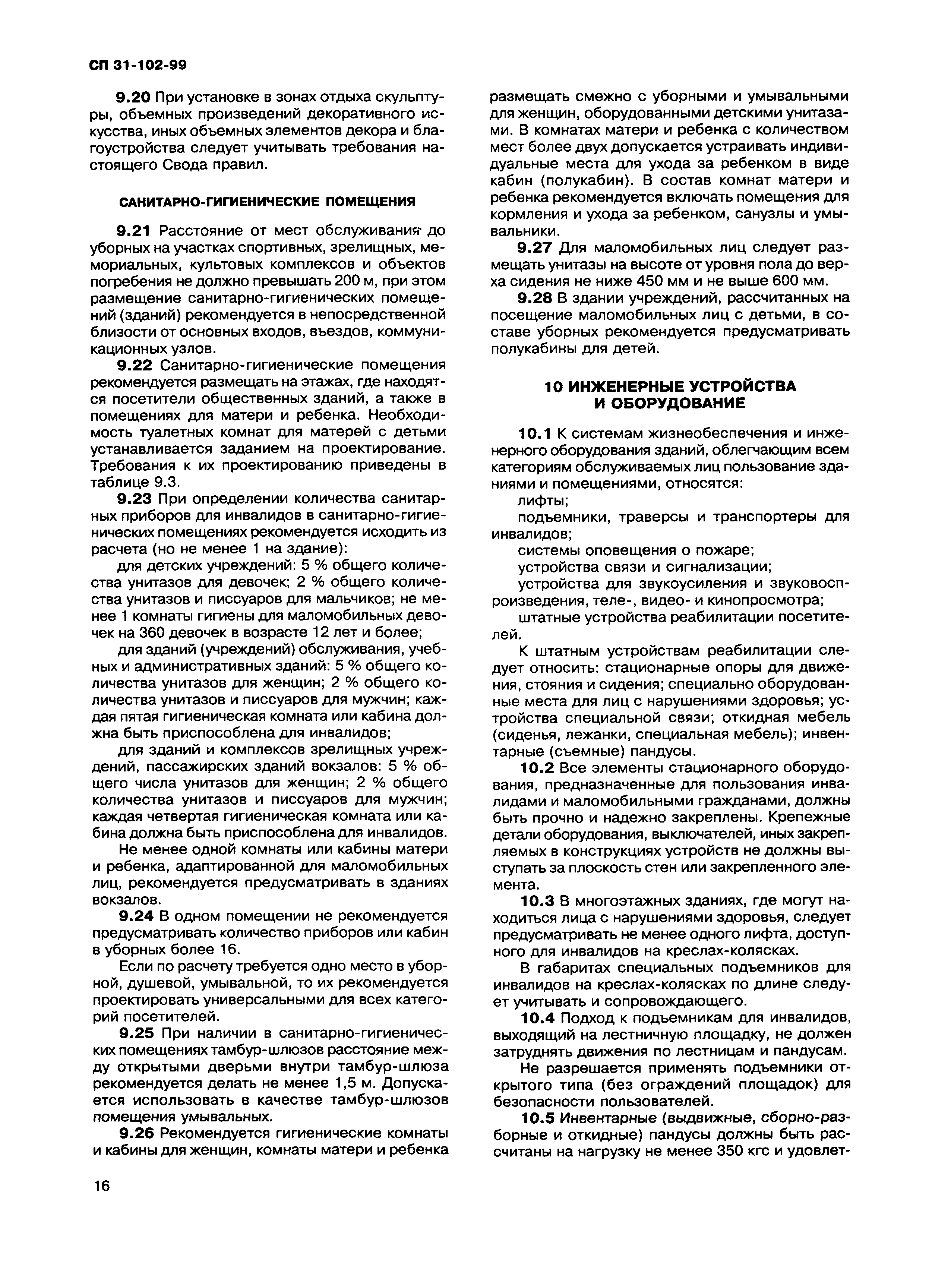 СП 31-102-99

9.20 При установке в зонах отдыха скульптуры, объемных произведений декоративного искусства, иных объемных элементов декора и благоустройства следует учитывать требования настоящего Свода правил.

САНИТАРНО-ГИГИЕНИЧЕСКИЕ ПОМЕЩЕНИЯ

9.21 Расстояние от мест обслуживания до уборных на участках спортивных, зрелищных, мемориальных, культовых комплексов и объектов погребения не должно превышать 200 м, при этом размещение санитарно-гигиенических помещений (зданий) рекомендуется в непосредственной близости от основных входов, въездов, коммуникационных узлов.

9.22 Санитарно-гигиенические помещения рекомендуется размещать на этажах, где находятся посетители общественных зданий, а также в помещениях для матери и ребенка. Необходимость туалетных комнат для матерей с детьми устанавливается заданием на проектирование. Требования к их проектированию приведены в таблице 9.3.

9.23 При определении количества санитарных приборов для инвалидов в санитарно-гигиенических помещениях рекомендуется исходить из расчета (но не менее 1 на здание):

для детских учреждений: 5 % общего количества унитазов для девочек; 2 % общего количества унитазов и писсуаров для мальчиков; не менее 1 комнаты гигиены для маломобильных девочек на 360 девочек в возрасте 12 лет и более;

для зданий (учреждений) обслуживания, учебных и административных зданий: 5 % общего количества унитазов для женщин; 2 % общего количества унитазов и писсуаров для мужчин; каждая пятая гигиеническая комната или кабина должна быть приспособлена для инвалидов;

для зданий и комплексов зрелищных учреждений, пассажирских зданий вокзалов: 5 % общего числа унитазов для женщин; 2 % общего количества унитазов и писсуаров для мужчин; каждая четвертая гигиеническая комната или кабина должна быть приспособлена для инвалидов.

Не менее одной комнаты или кабины матери и ребенка, адаптированной для маломобильных лиц, рекомендуется предусматривать в зданиях вокзалов.

9.24 В одном помещении не рекомендуется предусматривать количество приборов или кабин в уборных более 16.

Если по расчету требуется одно место в уборной, душевой, умывальной, то их рекомендуется проектировать универсальными для всех категорий посетителей.

9.25 При наличии в санитарно-гигиенических помещениях тамбур-шлюзов расстояние между открытыми дверьми внутри тамбур-шлюза рекомендуется делать не менее 1,5 м. Допускается использовать в качестве тамбур-шлюзов помещения умывальных.

9.26 Рекомендуется гигиенические комнаты и кабины для женщин, комнаты матери и ребенка размещать смежно с уборными и умывальными для женщин, оборудованными детскими унитазами. В комнатах матери и ребенка с количеством мест более двух допускается устраивать индивидуальные места для ухода за ребенком в виде кабин (полукабин). В состав комнат матери и ребенка рекомендуется включать помещения для кормления и ухода за ребенком, санузлы и умывальники.

9.27 Для маломобильных лиц следует размещать унитазы на высоте от уровня пола до верха сидения не ниже 450 мм и не выше 600 мм.

9.28 В здании учреждений, рассчитанных на посещение маломобильных лиц с детьми, в составе уборных рекомендуется предусматривать полукабины для детей.

10 ИНЖЕНЕРНЫЕ УСТРОЙСТВА И ОБОРУДОВАНИЕ

10.1 К системам жизнеобеспечения и инженерного оборудования зданий, облегчающим всем категориям обслуживаемых лиц пользование зданиями и помещениями, относятся:

лифты;

подъемники, траверсы и транспортеры для инвалидов;

системы оповещения о пожаре;

устройства связи и сигнализации;

устройства для звукоусиления и звуковоспроизведения, теле-, видео- и кинопросмотра;

штатные устройства реабилитации посетителей.

К штатным устройствам реабилитации следует относить: стационарные опоры для движения, стояния и сидения; специально оборудованные места для лиц с нарушениями здоровья; устройства специальной связи; откидная мебель (сиденья, лежанки, специальная мебель); инвентарные (съемные) пандусы.

10.2 Все элементы стационарного оборудования, предназначенные для пользования инвалидами и маломобильными гражданами, должны быть прочно и надежно закреплены. Крепежные детали оборудования, выключателей, иных закрепляемых в конструкциях устройств не должны выступать за плоскость стен или закрепленного элемента.

10.3 В многоэтажных зданиях, где могут находиться лица с нарушениями здоровья, следует предусматривать не менее одного лифта, доступного для инвалидов на креслах-колясках.

В габаритах специальных подъемников для инвалидов на креслах-колясках по длине следует учитывать и сопровождающего.

10.4 Подход к подъемникам для инвалидов, выходящий на лестничную площадку, не должен затруднять движения по лестницам и пандусам.

Не разрешается применять подъемники открытого типа (без ограждений площадок) для безопасности пользователей.

10.5 Инвентарные (выдвижные, сборно-разборные и откидные) пандусы должны быть рассчитаны на нагрузку не менее 350 кгс и удовлет-

16